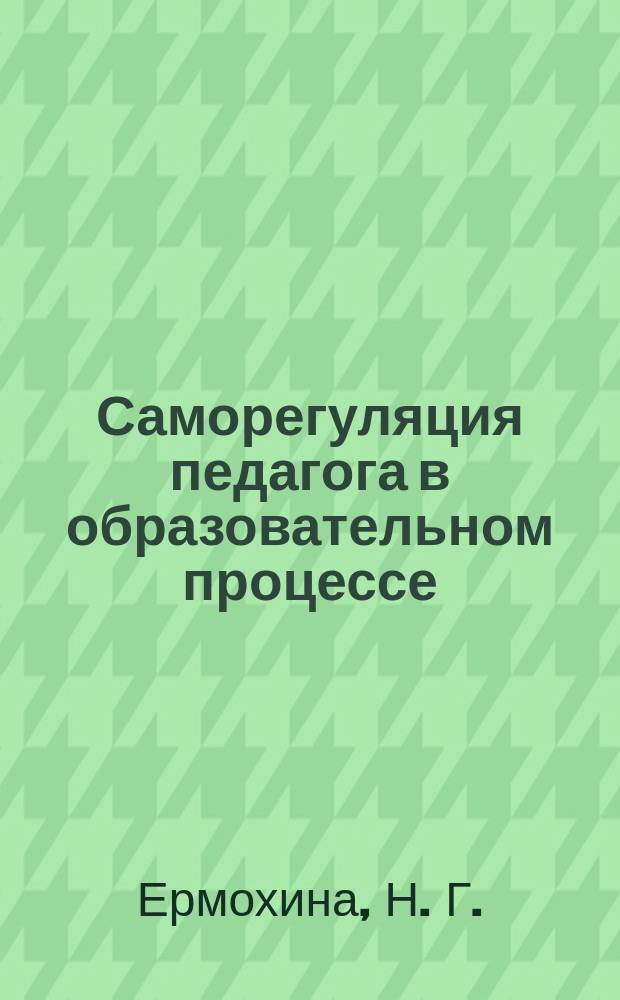 Саморегуляция педагога в образовательном процессе

Ермохина, Н. Г.